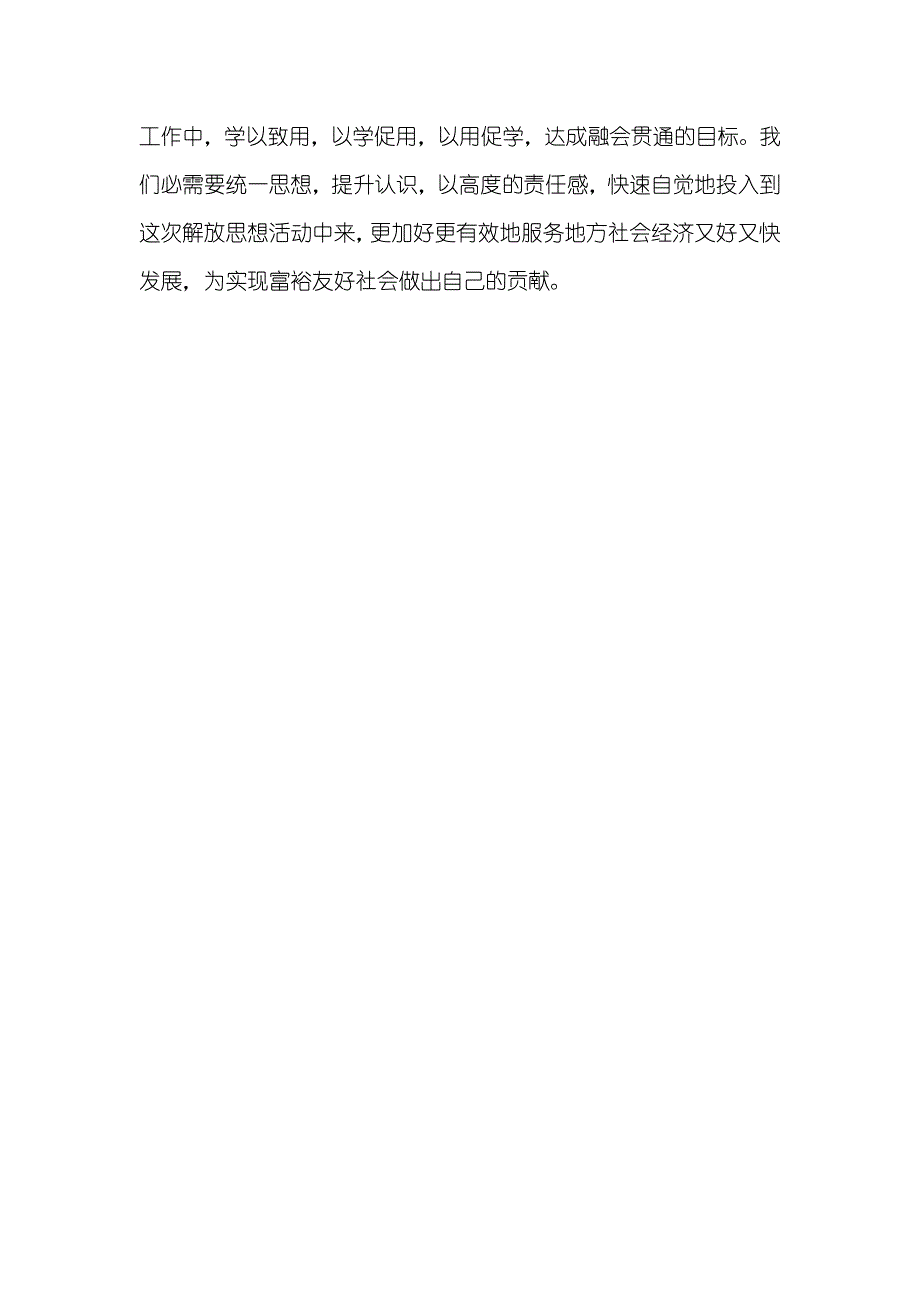 工作中，学以致用，以学促用，以用促学，达成融会贯通的目标。我们必需要统一思想，提升认识，以高度的责任感，快速自觉地投入到这次解放思想活动中来，更加好更有效地服务地方社会经济又好又快发展，为实现富裕友好社会做出自己的贡献。